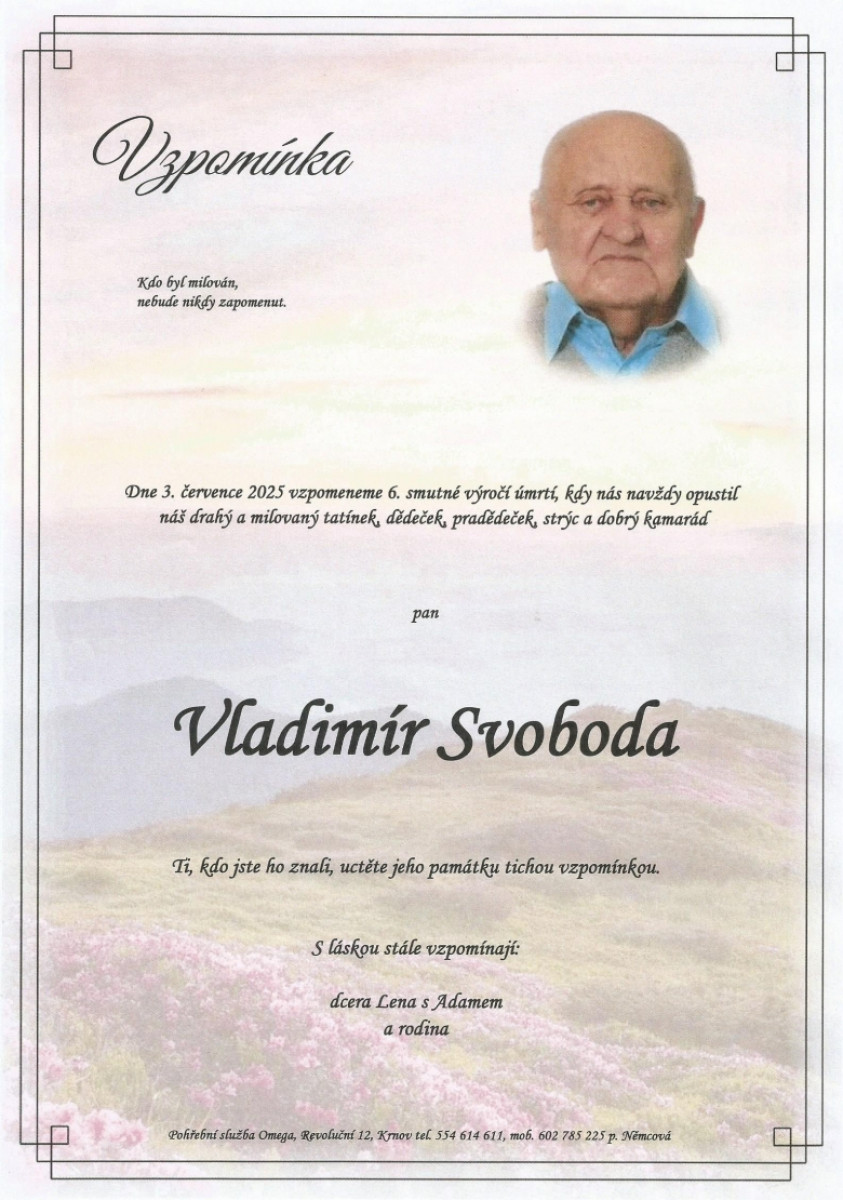 Vzpomínka

Kdo byl milován,
nebude nikdy zapomenut.

Dne 3. července 2025 vzpomeneme 6. smutné výročí úmrtí, kdy nás navždy opustil náš drahý a milovaný tatínek, dědeček, pradědeček, strýc a dobrý kamarád

pan

Vladimír Svoboda

Ti, kdo jste ho znali, uctěte jeho památku tichou vzpomínkou.

S láskou stále vzpomínají:

dcera Lena s Adamem
a rodina

Pohřební služba Omega, Revoluční 12, Krnov tel. 554 614 611, mob. 602 785 225 p. Němcová